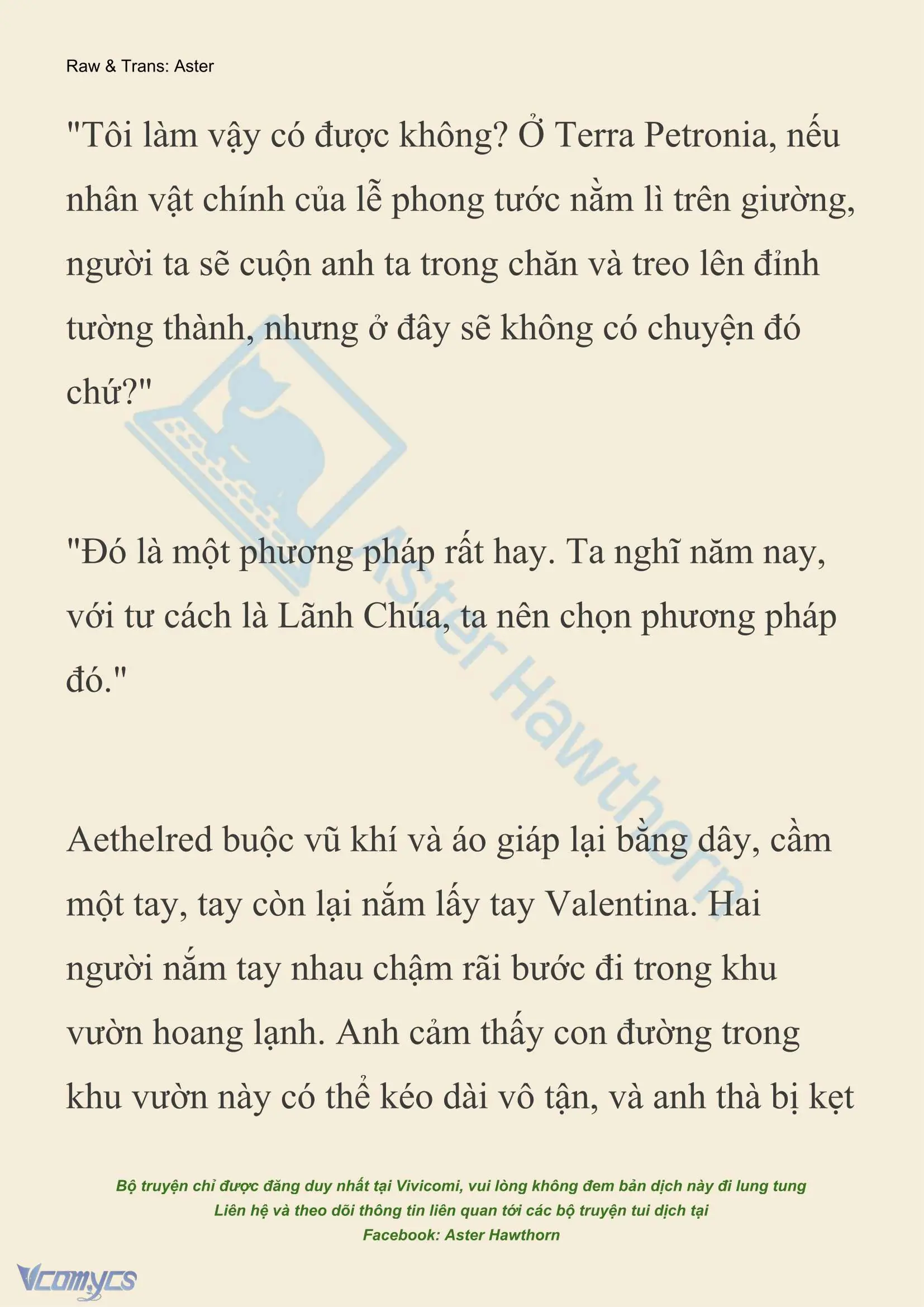 Raw & Trans: Aster

"Tôi làm vậy có được không? Ở Terra Petronia, nếu nhân vật chính của lễ phong tước nằm lì trên giường, người ta sẽ cuộn anh ta trong chăn và treo lên đỉnh tường thành, nhưng ở đây sẽ không có chuyện đó chứ?"

"Đó là một phương pháp rất hay. Ta nghĩ năm nay, với tư cách là Lãnh Chúa, ta nên chọn phương pháp đó."

Aethelred buộc vũ khí và áo giáp lại bằng dây, cầm một tay, tay còn lại nắm lấy tay Valentina. Hai người nắm tay nhau chậm rãi bước đi trong khu vườn hoang lạnh. Anh cảm thấy con đường trong khu vườn này có thể kéo dài vô tận, và anh thà bị kẹt

Aster Hawthorn

Bộ truyện chỉ được đăng duy nhất tại Vivicomi, vui lòng không đem bản dịch này đi lung tung
Liên hệ và theo dõi thông tin liên quan tới các bộ truyện tui dịch tại
Facebook: Aster Hawthorn

Vcomycs